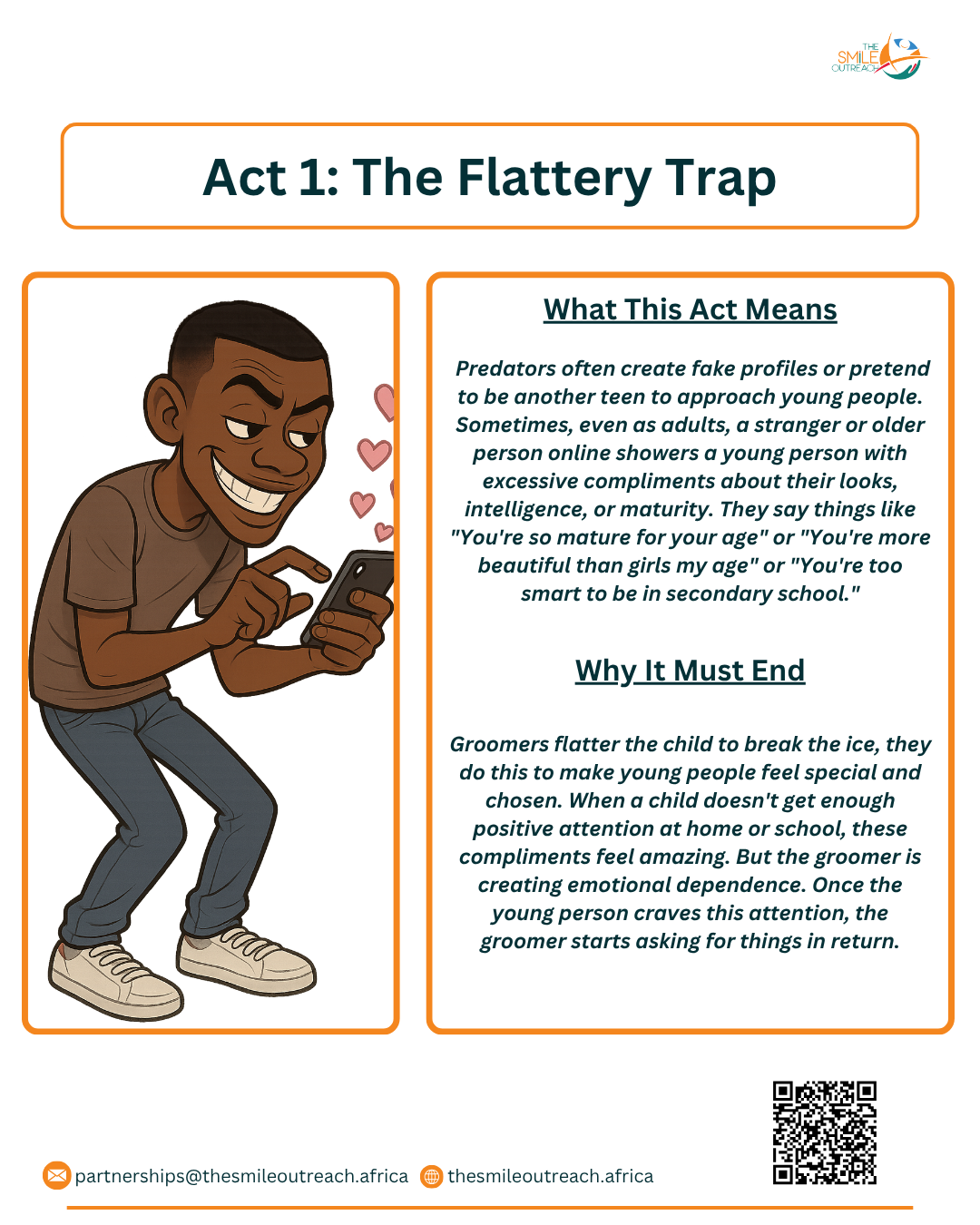 THE SMILE OUTREACH

Act 1: The Flattery Trap

What This Act Means

Predators often create fake profiles or pretend to be another teen to approach young people. Sometimes, even as adults, a stranger or older person online showers a young person with excessive compliments about their looks, intelligence, or maturity. They say things like "You're so mature for your age" or "You're more beautiful than girls my age" or "You're too smart to be in secondary school."

Why It Must End

Groomers flatter the child to break the ice, they do this to make young people feel special and chosen. When a child doesn't get enough positive attention at home or school, these compliments feel amazing. But the groomer is creating emotional dependence. Once the young person craves this attention, the groomer starts asking for things in return.

partnerships@thesmileoutreach.africa thesmileoutreach.africa